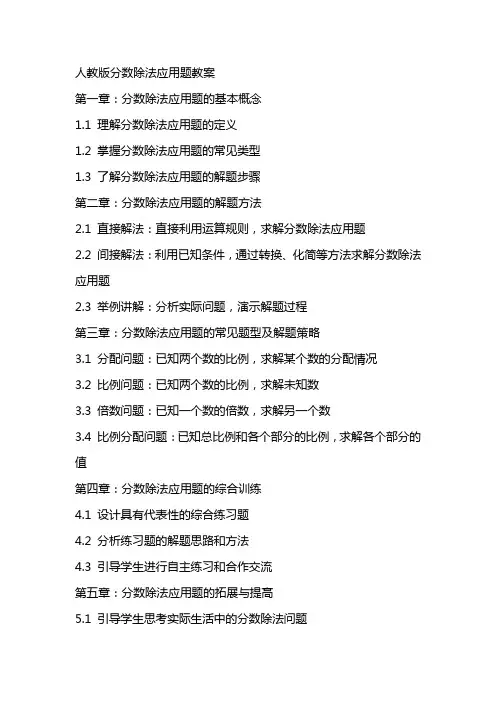 人教版分数除法应用题教案

第一章：分数除法应用题的基本概念

1.1 理解分数除法应用题的定义

1.2 掌握分数除法应用题的常见类型

1.3 了解分数除法应用题的解题步骤

第二章：分数除法应用题的解题方法

2.1 直接解法：直接利用运算规则，求解分数除法应用题

2.2 间接解法：利用已知条件，通过转换、化简等方法求解分数除法应用题

2.3 举例讲解：分析实际问题，演示解题过程

第三章：分数除法应用题的常见题型及解题策略

3.1 分配问题：已知两个数的比例，求解某个数的分配情况

3.2 比例问题：已知两个数的比例，求解未知数

3.3 倍数问题：已知一个数的倍数，求解另一个数

3.4 比例分配问题：已知总比例和各个部分的比例，求解各个部分的值

第四章：分数除法应用题的综合训练

4.1 设计具有代表性的综合练习题

4.2 分析练习题的解题思路和方法

4.3 引导学生进行自主练习和合作交流

第五章：分数除法应用题的拓展与提高

5.1 引导学生思考实际生活中的分数除法问题